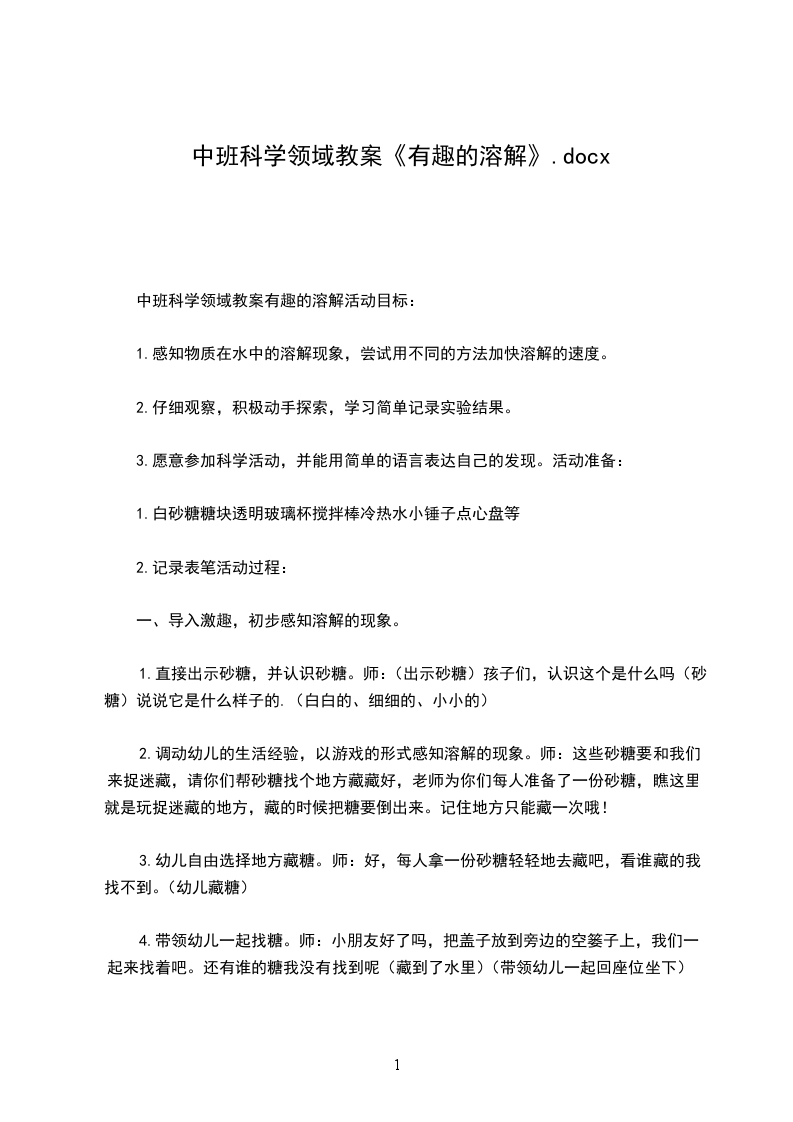 中班科学领域教案《有趣的溶解》.docx

中班科学领域教案有趣的溶解活动目标：

1.感知物质在水中的溶解现象，尝试用不同的方法加快溶解的速度。

2.仔细观察，积极动手探索，学习简单记录实验结果。

3.愿意参加科学活动，并能用简单的语言表达自己的发现。活动准备：

1.白砂糖糖块透明玻璃杯搅拌棒冷热水小锤子点心盘等

2.记录表笔活动过程：

一、导入激趣，初步感知溶解的现象。

1.直接出示砂糖，并认识砂糖。师：(出示砂糖）孩子们，认识这个是什么吗（砂糖）说说它是什么样子的.（白白的、细细的、小小的）

2.调动幼儿的生活经验，以游戏的形式感知溶解的现象。师：这些砂糖要和我们来捉迷藏，请你们帮砂糖找个地方藏藏好，老师为你们每人准备了一份砂糖，瞧这里就是玩捉迷藏的地方，藏的时候把糖要倒出来。记住地方只能藏一次哦！

3.幼儿自由选择地方藏糖。师：好，每人拿一份砂糖轻轻地去藏吧，看谁藏的我找不到。(幼儿藏糖）

4.带领幼儿一起找糖。师：小朋友好了吗，把盖子放到旁边的空篓子上，我们一起来找着吧。还有谁的糖我没有找到呢（藏到了水里）(带领幼儿一起回座位坐下）

1